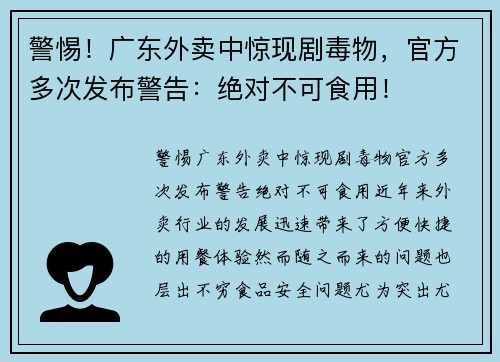 警惕！广东外卖中惊现剧毒物，官方多次发布警告：绝对不可食用！

警惕广东外卖中惊现剧毒物官方多次发布警告绝对不可食用近年来外卖行业的发展迅速带来了方便快捷的用餐体验然而随之而来的问题也层出不穷食品安全问题尤为突出尤